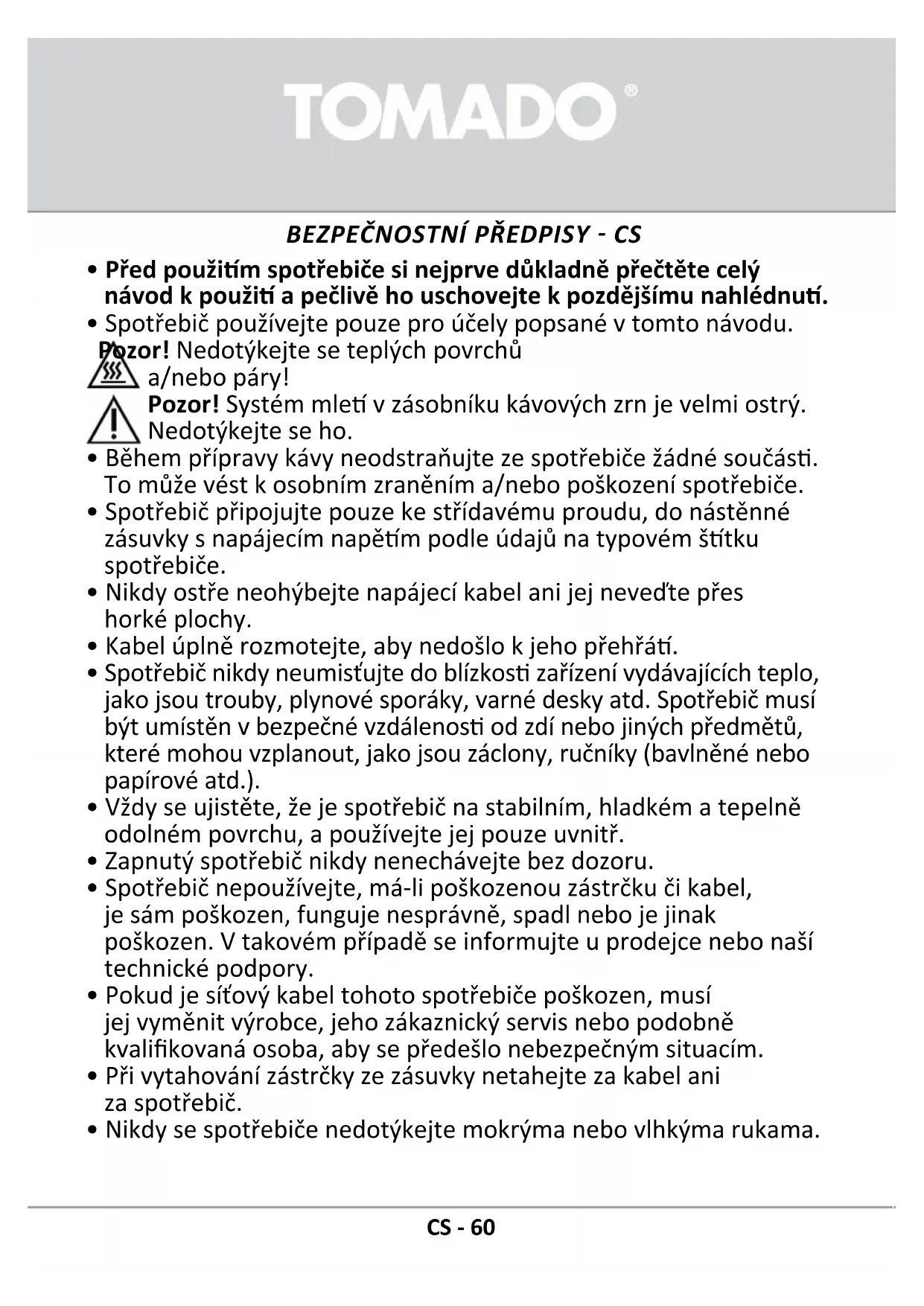 TOMADO®

BEZPEČNOSTNÍ PŘEDPISY - CS

• Před použitím spotřebiče si nejprve důkladně přečtěte celý návod k použití a pečlivě ho uschovejte k pozdějšímu nahlédnutí.
• Spotřebič používejte pouze pro účely popsané v tomto návodu.
Pozor! Nedotýkejte se teplých povrchů a/nebo páry!
Pozor! Systém mletí v zásobníku kávových zrn je velmi ostrý. Nedotýkejte se ho.
• Během přípravy kávy neodstraňujte ze spotřebiče žádné součásti. To může vést k osobním zraněním a/nebo poškození spotřebiče.
• Spotřebič připojujte pouze ke střídavému proudu, do nástěnné zásuvky s napájecím napětím podle údajů na typovém štítku spotřebiče.
• Nikdy ostře neohýbejte napájecí kabel ani jej neveďte přes horké plochy.
• Kabel úplně rozmotejte, aby nedošlo k jeho přehřátí.
• Spotřebič nikdy neumisťujte do blízkosti zařízení vydávajících teplo, jako jsou trouby, plynové sporáky, varné desky atd. Spotřebič musí být umístěn v bezpečné vzdálenosti od zdí nebo jiných předmětů, které mohou vzplanout, jako jsou záclony, ručníky (bavlněné nebo papírové atd.).
• Vždy se ujistěte, že je spotřebič na stabilním, hladkém a tepelně odolném povrchu, a používejte jej pouze uvnitř.
• Zapnutý spotřebič nikdy nenechávejte bez dozoru.
• Spotřebič nepoužívejte, má-li poškozenou zástrčku či kabel, je sám poškozen, funguje nesprávně, spadl nebo je jinak poškozen. V takovém případě se informujte u prodejce nebo naší technické podpory.
• Pokud je síťový kabel tohoto spotřebiče poškozen, musí jej vyměnit výrobce, jeho zákaznický servis nebo podobně kvalifikovaná osoba, aby se předešlo nebezpečným situacím.
• Při vytahování zástrčky ze zásuvky netahejte za kabel ani za spotřebič.
• Nikdy se spotřebiče nedotýkejte mokrýma nebo vlhkýma rukama.

CS - 60